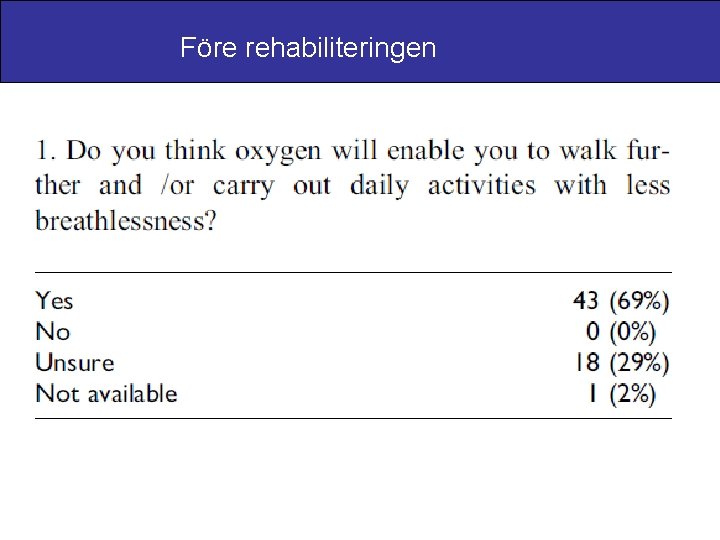 Före rehabiliteringen

1. Do you think oxygen will enable you to walk further and /or carry out daily activities with less breathlessness?

| Yes | 43 (69%) |
|---|---|
| No | 0 (0%) |
| Unsure | 18 (29%) |
| Not available | 1 (2%) |